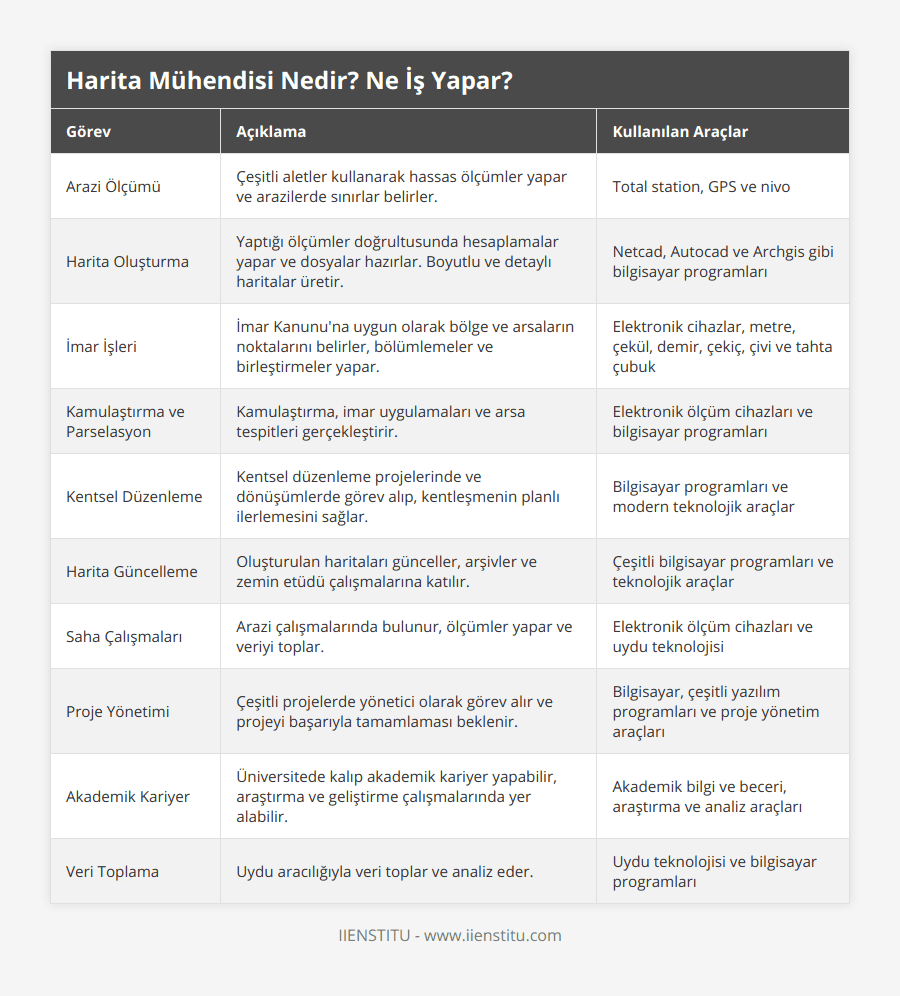 Harita Mühendisi Nedir? Ne İş Yapar?

| Görev | Açıklama | Kullanılan Araçlar |
|---|---|---|
| Arazi Ölçümü | Çeşitli aletler kullanarak hassas ölçümler yapar ve arazilerde sınırlar belirler. | Total station, GPS ve nivo |
| Harita Oluşturma | Yaptığı ölçümler doğrultusunda hesaplamalar yapar ve dosyalar hazırlar. Boyutlu ve detaylı haritalar üretir. | Netcad, Autocad ve Archgis gibi bilgisayar programları |
| İmar İşleri | İmar Kanunu'na uygun olarak bölge ve arsaların noktalarını belirler, bölümlemeler ve birleştirmeler yapar. | Elektronik cihazlar, metre, çekül, demir, çekiç, çivi ve tahta çubuk |
| Kamulaştırma ve Parselasyon | Kamulaştırma, imar uygulamaları ve arsa tespitleri gerçekleştirir. | Elektronik ölçüm cihazları ve bilgisayar programları |
| Kentsel Düzenleme | Kentsel düzenleme projelerinde ve dönüşümlerde görev alıp, kentleşmenin planlı ilerlemesini sağlar. | Bilgisayar programları ve modern teknolojik araçlar |
| Harita Güncelleme | Oluşturulan haritaları günceller, arşivler ve zemin etüdü çalışmalarına katılır. | Çeşitli bilgisayar programları ve teknolojik araçlar |
| Saha Çalışmaları | Arazi çalışmalarında bulunur, ölçümler yapar ve veriyi toplar. | Elektronik ölçüm cihazları ve uydu teknolojisi |
| Proje Yönetimi | Çeşitli projelerde yönetici olarak görev alır ve projeyi başarıyla tamamlaması beklenir. | Bilgisayar, çeşitli yazılım programları ve proje yönetim araçları |
| Akademik Kariyer | Üniversitede kalıp akademik kariyer yapabilir, araştırma ve geliştirme çalışmalarında yer alabilir. | Akademik bilgi ve beceri, araştırma ve analiz araçları |
| Veri Toplama | Uydu aracılığıyla veri toplar ve analiz eder. | Uydu teknolojisi ve bilgisayar programları |

IIENSTITU - www.iienstitu.com